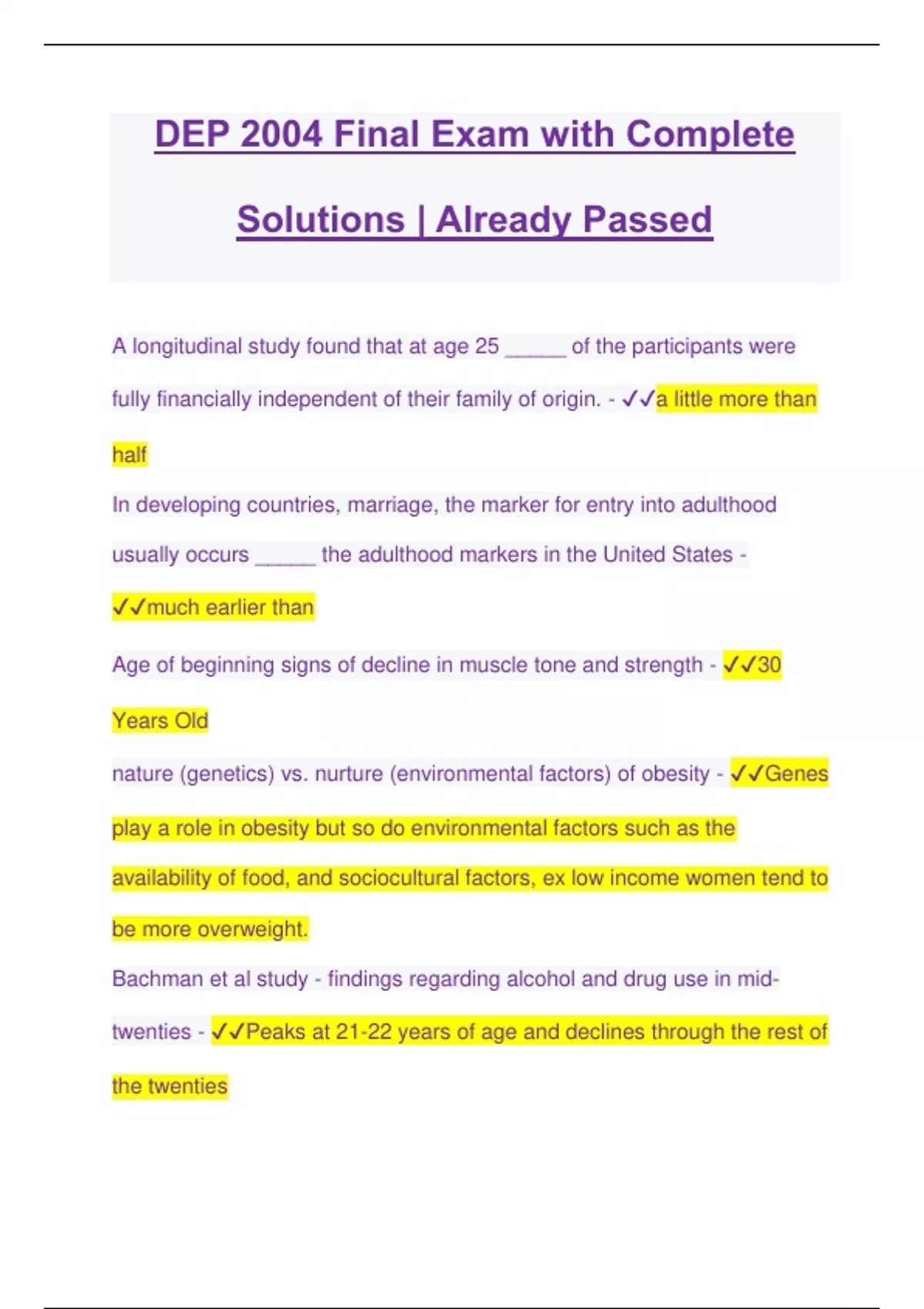 DEP 2004 Final Exam with Complete Solutions | Already Passed

A longitudinal study found that at age 25 _____ of the participants were fully financially independent of their family of origin. - ✓✓a little more than half

In developing countries, marriage, the marker for entry into adulthood usually occurs _____ the adulthood markers in the United States - ✓✓much earlier than

Age of beginning signs of decline in muscle tone and strength - ✓✓30 Years Old

nature (genetics) vs. nurture (environmental factors) of obesity - ✓✓Genes play a role in obesity but so do environmental factors such as the availability of food, and sociocultural factors, ex low income women tend to be more overweight.

Bachman et al study - findings regarding alcohol and drug use in mid-twenties - ✓✓Peaks at 21-22 years of age and declines through the rest of the twenties